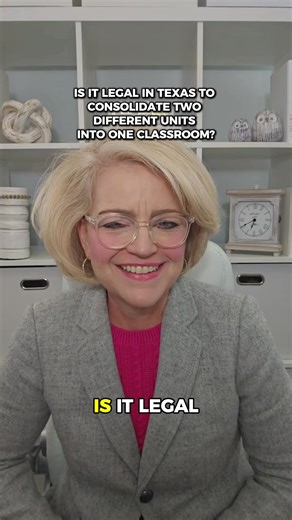 IS IT LEGAL IN TEXAS TO CONSOLIDATE TWO DIFFERENT UNITS INTO ONE CLASSROOM?

IS IT LEGAL